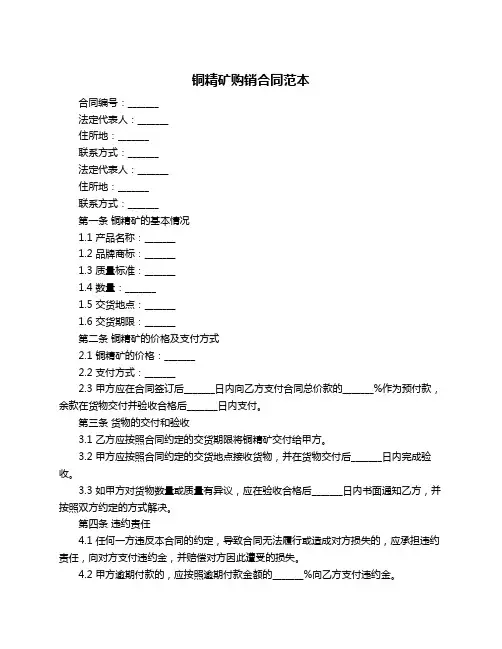 铜精矿购销合同范本

合同编号：______

法定代表人：______

住所地：______

联系方式：______

法定代表人：______

住所地：______

联系方式：______

第一条 铜精矿的基本情况

1.1 产品名称：______

1.2 品牌商标：______

1.3 质量标准：______

1.4 数量：______

1.5 交货地点：______

1.6 交货期限：______

第二条 铜精矿的价格及支付方式

2.1 铜精矿的价格：______

2.2 支付方式：______

2.3 甲方应在合同签订后______日内向乙方支付合同总价款的______%作为预付款，余款在货物交付并验收合格后______日内支付。

第三条 货物的交付和验收

3.1 乙方应按照合同约定的交货期限将铜精矿交付给甲方。

3.2 甲方应按照合同约定的交货地点接收货物，并在货物交付后______日内完成验收。

3.3 如甲方对货物数量或质量有异议，应在验收合格后______日内书面通知乙方，并按照双方约定的方式解决。

第四条 违约责任

4.1 任何一方违反本合同的约定，导致合同无法履行或造成对方损失的，应承担违约责任，向对方支付违约金，并赔偿对方因此遭受的损失。

4.2 甲方逾期付款的，应按照逾期付款金额的______%向乙方支付违约金。